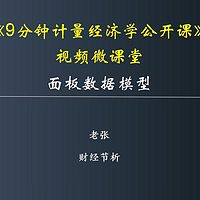 《9分钟计量经济学公开课》
视频微课堂
面板数据模型

老张
财经节析